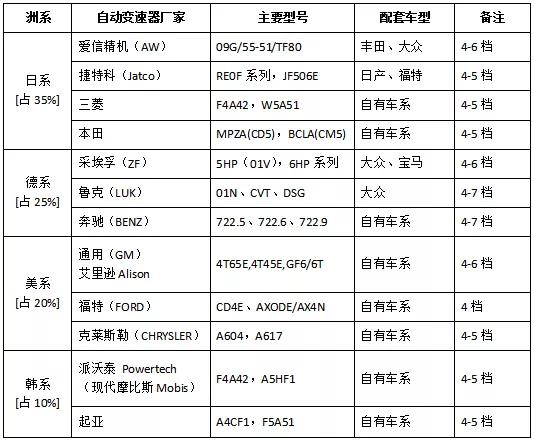 | 洲系 | 自动变速器厂家 | 主要型号 | 配套车型 | 备注 |
|---|---|---|---|---|
| 日系 [占 35%] | 爱信精机（AW） | 09G/55-51/TF80 | 丰田、大众 | 4-6 档 |
| | 捷特科（Jatco） | RE0F 系列，JF506E | 日产、福特 | 4-5 档 |
| | 三菱 | F4A42，W5A51 | 自有车系 | 4-5 档 |
| | 本田 | MPZA(CD5)，BCLA(CM5) | 自有车系 | 4-5 档 |
| 德系 [占 25%] | 采埃孚（ZF） | 5HP（01V），6HP 系列 | 大众、宝马 | 4-6 档 |
| | 鲁克（LUK） | 01N、CVT、DSG | 大众 | 4-7 档 |
| | 奔驰（BENZ） | 722.5、722.6、722.9 | 自有车系 | 4-7 档 |
| 美系 [占 20%] | 通用（GM） 艾里逊 Alison | 4T65E,4T45E,GF6/6T | 自有车系 | 4-6 档 |
| | 福特（FORD） | CD4E、AXODE/AX4N | 自有车系 | 4 档 |
| | 克莱斯勒（CHRYSLER） | A604，A617 | 自有车系 | 4-5 档 |
| 韩系 [占 10%] | 派沃泰 Powertech （现代摩比斯 Mobis） | F4A42，A5HF1 | 自有车系 | 4-5 档 |
| | 起亚 | A4CF1，F5A51 | 自有车系 | 4-5 档 |